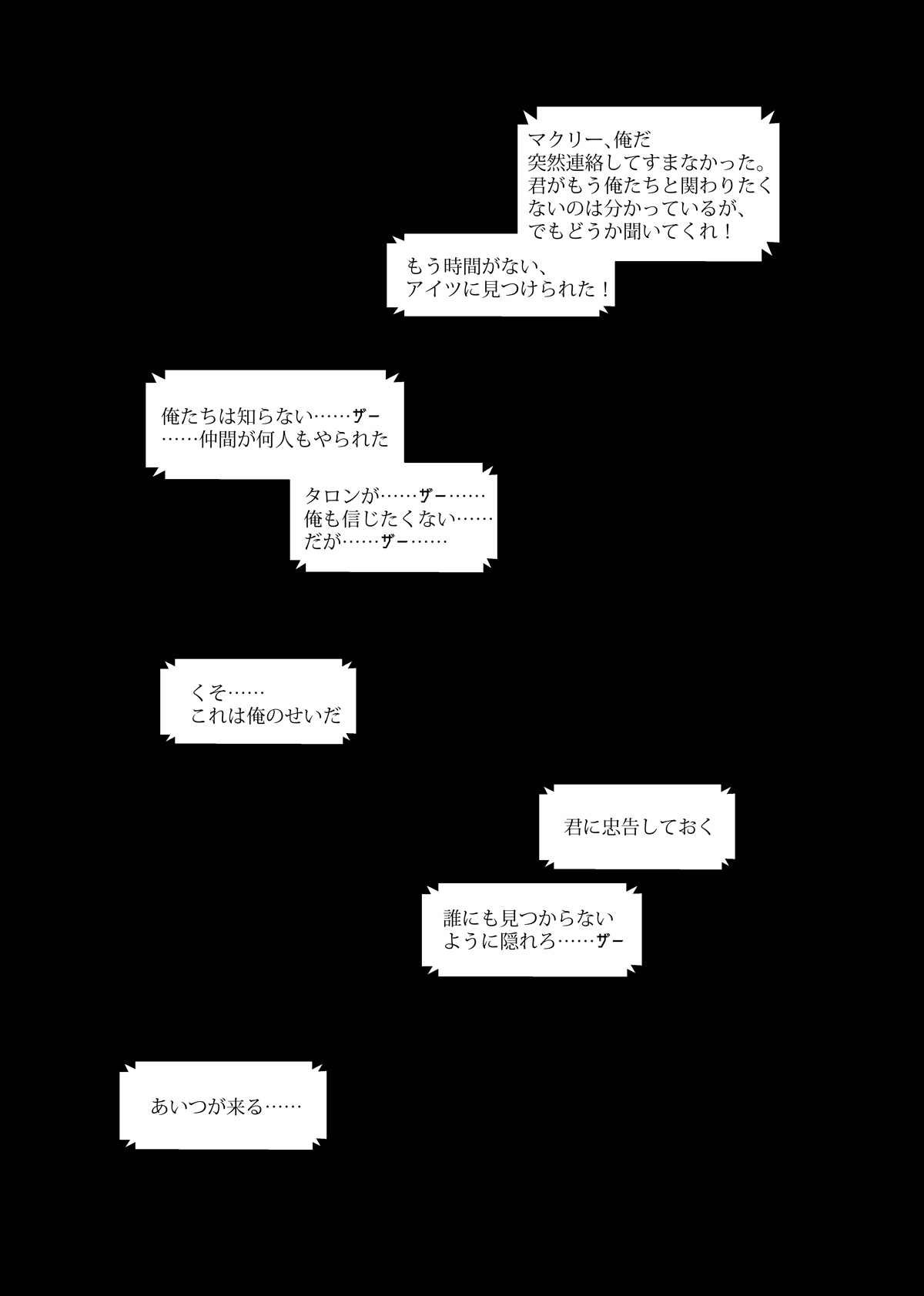 マクリー、俺だ
突然連絡してすまなかった。
君がもう俺たちと関わりたく
ないのは分かっているが、
でもどうか聞いてくれ！

もう時間がない、
アイツに見つけられた！

俺たちは知らない……ザー
……仲間が何人もやられた

タロンが……ザー……
俺も信じたくない……
だが……ザー……

くそ……
これは俺のせいだ

君に忠告しておく

誰にも見つからない
ように隠れろ……ザー

あいつが来る……